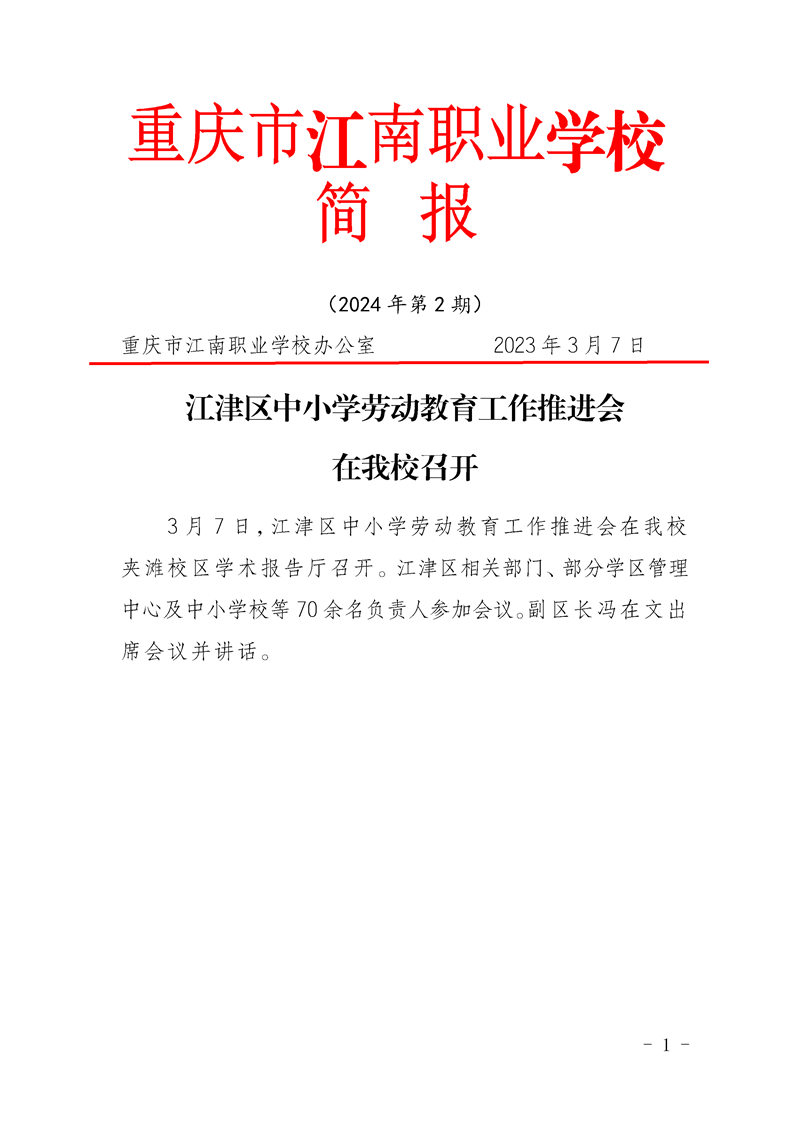 重庆市江南职业学校
简　报

（2024 年第 2 期）

重庆市江南职业学校办公室　　　　2023 年 3 月 7 日

江津区中小学劳动教育工作推进会
在我校召开

3 月 7 日，江津区中小学劳动教育工作推进会在我校夹滩校区学术报告厅召开。江津区相关部门、部分学区管理中心及中小学校等 70 余名负责人参加会议。副区长冯在文出席会议并讲话。

- 1 -